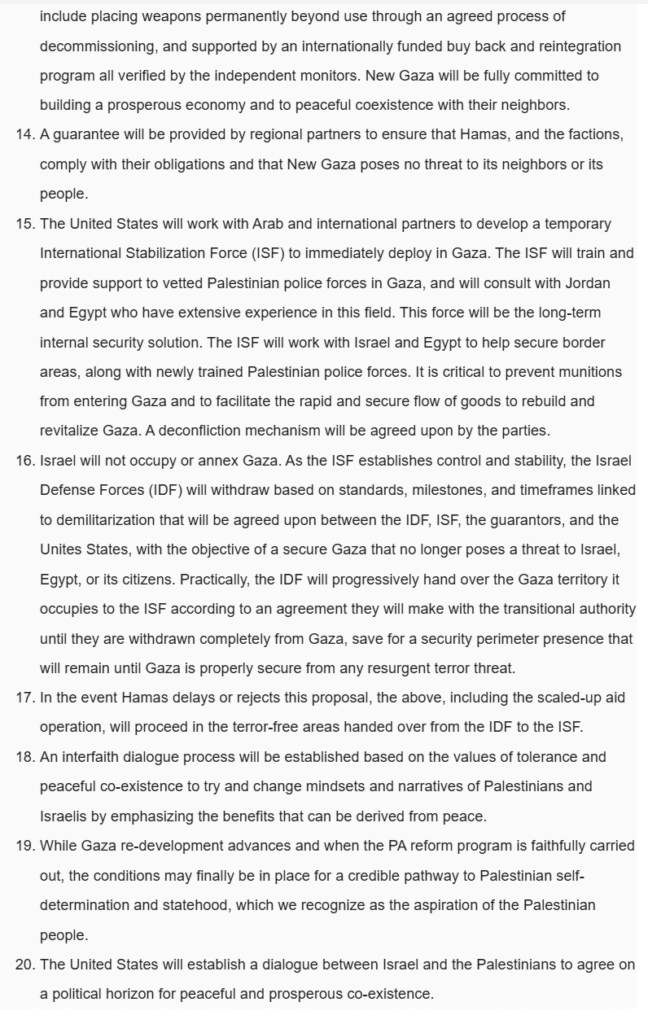 include placing weapons permanently beyond use through an agreed process of decommissioning, and supported by an internationally funded buy back and reintegration program all verified by the independent monitors. New Gaza will be fully committed to building a prosperous economy and to peaceful coexistence with their neighbors.

14. A guarantee will be provided by regional partners to ensure that Hamas, and the factions, comply with their obligations and that New Gaza poses no threat to its neighbors or its people.

15. The United States will work with Arab and international partners to develop a temporary International Stabilization Force (ISF) to immediately deploy in Gaza. The ISF will train and provide support to vetted Palestinian police forces in Gaza, and will consult with Jordan and Egypt who have extensive experience in this field. This force will be the long-term internal security solution. The ISF will work with Israel and Egypt to help secure border areas, along with newly trained Palestinian police forces. It is critical to prevent munitions from entering Gaza and to facilitate the rapid and secure flow of goods to rebuild and revitalize Gaza. A deconfliction mechanism will be agreed upon by the parties.

16. Israel will not occupy or annex Gaza. As the ISF establishes control and stability, the Israel Defense Forces (IDF) will withdraw based on standards, milestones, and timeframes linked to demilitarization that will be agreed upon between the IDF, ISF, the guarantors, and the Unites States, with the objective of a secure Gaza that no longer poses a threat to Israel, Egypt, or its citizens. Practically, the IDF will progressively hand over the Gaza territory it occupies to the ISF according to an agreement they will make with the transitional authority until they are withdrawn completely from Gaza, save for a security perimeter presence that will remain until Gaza is properly secure from any resurgent terror threat.

17. In the event Hamas delays or rejects this proposal, the above, including the scaled-up aid operation, will proceed in the terror-free areas handed over from the IDF to the ISF.

18. An interfaith dialogue process will be established based on the values of tolerance and peaceful co-existence to try and change mindsets and narratives of Palestinians and Israelis by emphasizing the benefits that can be derived from peace.

19. While Gaza re-development advances and when the PA reform program is faithfully carried out, the conditions may finally be in place for a credible pathway to Palestinian self-determination and statehood, which we recognize as the aspiration of the Palestinian people.

20. The United States will establish a dialogue between Israel and the Palestinians to agree on a political horizon for peaceful and prosperous co-existence.